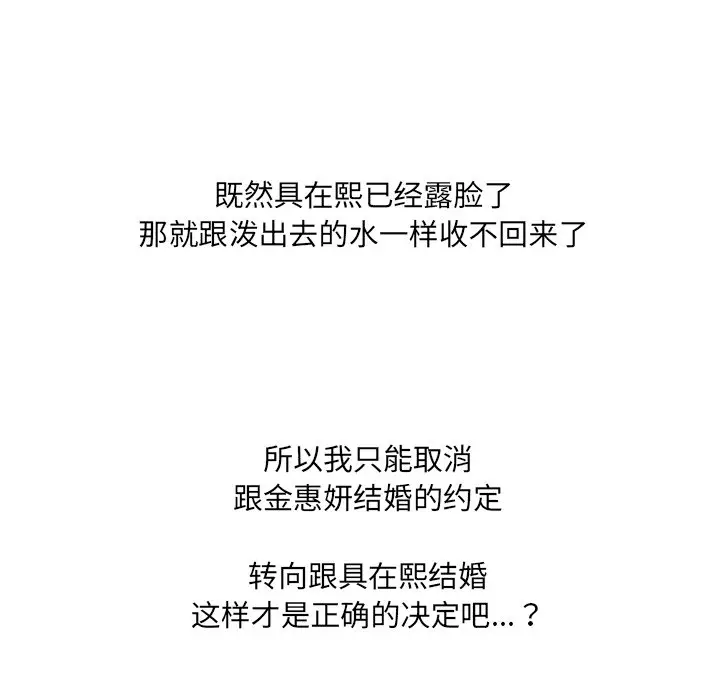 既然具在熙已经露脸了
那就跟泼出去的水一样收不回来了

所以我只能取消
跟金惠妍结婚的约定

转向跟具在熙结婚
这样才是正确的决定吧...？